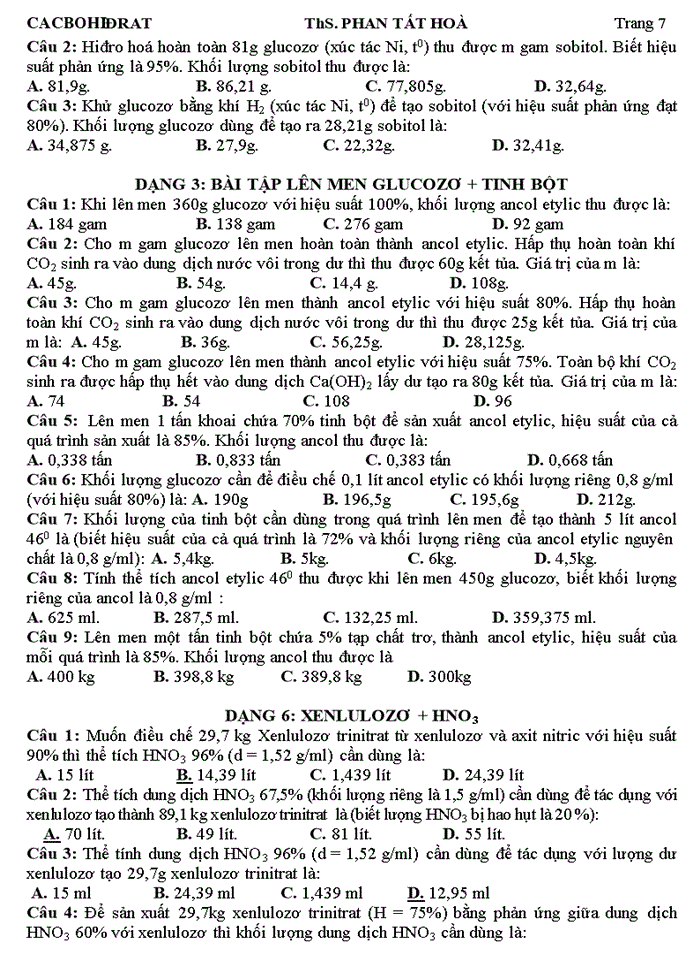 CACBOHIĐRAT ThS. PHAN TẤT HOÀ Trang 7

Câu 2: Hiđro hoá hoàn toàn 81g glucozơ (xúc tác Ni, $t^0$) thu được m gam sobitol. Biết hiệu suất phản ứng là 95%. Khối lượng sobitol thu được là:
A. 81,9g. B. 86,21 g. C. 77,805g. D. 32,64g.
Câu 3: Khử glucozơ bằng khí $H_2$ (xúc tác Ni, $t^0$) để tạo sobitol (với hiệu suất phản ứng đạt 80%). Khối lượng glucozơ dùng để tạo ra 28,21g sobitol là:
A. 34,875 g. B. 27,9g. C. 22,32g. D. 32,41g.

DẠNG 3: BÀI TẬP LÊN MEN GLUCOZƠ + TINH BỘT
Câu 1: Khi lên men 360g glucozơ với hiệu suất 100%, khối lượng ancol etylic thu được là:
A. 184 gam B. 138 gam C. 276 gam D. 92 gam
Câu 2: Cho m gam glucozơ lên men hoàn toàn thành ancol etylic. Hấp thụ hoàn toàn khí $CO_2$ sinh ra vào dung dịch nước vôi trong dư thì thu được 60g kết tủa. Giá trị của m là:
A. 45g. B. 54g. C. 14,4 g. D. 108g.
Câu 3: Cho m gam glucozơ lên men thành ancol etylic với hiệu suất 80%. Hấp thụ hoàn toàn khí $CO_2$ sinh ra vào dung dịch nước vôi trong dư thì thu được 25g kết tủa. Giá trị của m là: A. 45g. B. 36g. C. 56,25g. D. 28,125g.
Câu 4: Cho m gam glucozơ lên men thành ancol etylic với hiệu suất 75%. Toàn bộ khí $CO_2$ sinh ra được hấp thụ hết vào dung dịch $Ca(OH)_2$ lấy dư tạo ra 80g kết tủa. Giá trị của m là:
A. 74 B. 54 C. 108 D. 96
Câu 5: Lên men 1 tấn khoai chứa 70% tinh bột để sản xuất ancol etylic, hiệu suất của cả quá trình sản xuất là 85%. Khối lượng ancol thu được là:
A. 0,338 tấn B. 0,833 tấn C. 0,383 tấn D. 0,668 tấn
Câu 6: Khối lượng glucozơ cần để điều chế 0,1 lít ancol etylic có khối lượng riêng 0,8 g/ml (với hiệu suất 80%) là: A. 190g B. 196,5g C. 195,6g D. 212g.
Câu 7: Khối lượng của tinh bột cần dùng trong quá trình lên men để tạo thành 5 lít ancol $46^0$ là (biết hiệu suất của cả quá trình là 72% và khối lượng riêng của ancol etylic nguyên chất là 0,8 g/ml): A. 5,4kg. B. 5kg. C. 6kg. D. 4,5kg.
Câu 8: Tính thể tích ancol etylic $46^0$ thu được khi lên men 450g glucozơ, biết khối lượng riêng của ancol là 0,8 g/ml :
A. 625 ml. B. 287,5 ml. C. 132,25 ml. D. 359,375 ml.
Câu 9: Lên men một tấn tinh bột chứa 5% tạp chất trơ, thành ancol etylic, hiệu suất của mỗi quá trình là 85%. Khối lượng ancol thu được là
A. 400 kg B. 398,8 kg C. 389,8 kg D. 300kg

DẠNG 6: XENLULOZƠ + $HNO_3$
Câu 1: Muốn điều chế 29,7 kg Xenlulozơ trinitrat từ xenlulozơ và axit nitric với hiệu suất 90% thì thể tích $HNO_3$ 96% (d = 1,52 g/ml) cần dùng là:
A. 15 lít B. 14,39 lít C. 1,439 lít D. 24,39 lít
Câu 2: Thể tích dung dịch $HNO_3$ 67,5% (khối lượng riêng là 1,5 g/ml) cần dùng để tác dụng với xenlulozơ tạo thành 89,1 kg xenlulozơ trinitrat là (biết lượng $HNO_3$ bị hao hụt là 20 %):
A. 70 lít. B. 49 lít. C. 81 lít. D. 55 lít.
Câu 3: Thể tính dung dịch $HNO_3$ 96% (d = 1,52 g/ml) cần dùng để tác dụng với lượng dư xenlulozơ tạo 29,7g xenlulozơ trinitrat là:
A. 15 ml B. 24,39 ml C. 1,439 ml D. 12,95 ml
Câu 4: Để sản xuất 29,7kg xenlulozơ trinitrat (H = 75%) bằng phản ứng giữa dung dịch $HNO_3$ 60% với xenlulozơ thì khối lượng dung dịch $HNO_3$ cần dùng là: